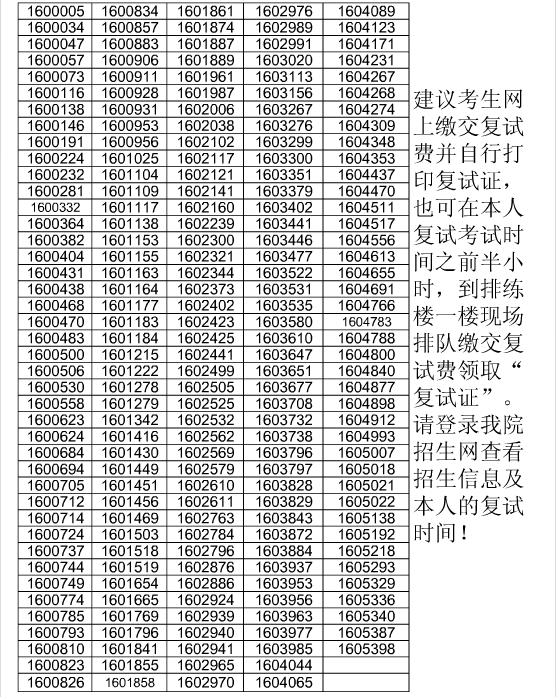 | 1600005 | 1600834 | 1601861 | 1602976 | 1604089 |
|---|---|---|---|---|
| 1600034 | 1600857 | 1601874 | 1602989 | 1604123 |
| 1600047 | 1600883 | 1601887 | 1602991 | 1604171 |
| 1600057 | 1600906 | 1601889 | 1603020 | 1604231 |
| 1600073 | 1600911 | 1601961 | 1603113 | 1604267 |
| 1600116 | 1600928 | 1601987 | 1603156 | 1604268 |
| 1600138 | 1600931 | 1602006 | 1603267 | 1604274 |
| 1600146 | 1600953 | 1602038 | 1603276 | 1604309 |
| 1600191 | 1600956 | 1602102 | 1603299 | 1604348 |
| 1600224 | 1601025 | 1602117 | 1603300 | 1604353 |
| 1600232 | 1601104 | 1602121 | 1603351 | 1604437 |
| 1600281 | 1601109 | 1602141 | 1603379 | 1604470 |
| 1600332 | 1601117 | 1602160 | 1603402 | 1604511 |
| 1600364 | 1601138 | 1602239 | 1603441 | 1604517 |
| 1600382 | 1601153 | 1602300 | 1603446 | 1604556 |
| 1600404 | 1601155 | 1602321 | 1603477 | 1604613 |
| 1600431 | 1601163 | 1602344 | 1603522 | 1604655 |
| 1600438 | 1601164 | 1602373 | 1603531 | 1604691 |
| 1600468 | 1601177 | 1602402 | 1603535 | 1604766 |
| 1600470 | 1601183 | 1602423 | 1603580 | 1604783 |
| 1600483 | 1601184 | 1602425 | 1603610 | 1604788 |
| 1600500 | 1601215 | 1602441 | 1603647 | 1604800 |
| 1600506 | 1601222 | 1602499 | 1603651 | 1604840 |
| 1600530 | 1601278 | 1602505 | 1603677 | 1604877 |
| 1600558 | 1601279 | 1602525 | 1603708 | 1604898 |
| 1600623 | 1601342 | 1602532 | 1603732 | 1604912 |
| 1600624 | 1601416 | 1602562 | 1603738 | 1604993 |
| 1600684 | 1601430 | 1602569 | 1603796 | 1605007 |
| 1600694 | 1601449 | 1602579 | 1603797 | 1605018 |
| 1600705 | 1601451 | 1602610 | 1603828 | 1605021 |
| 1600712 | 1601456 | 1602611 | 1603829 | 1605022 |
| 1600714 | 1601469 | 1602763 | 1603843 | 1605138 |
| 1600724 | 1601503 | 1602784 | 1603872 | 1605192 |
| 1600737 | 1601518 | 1602796 | 1603884 | 1605218 |
| 1600744 | 1601519 | 1602876 | 1603937 | 1605293 |
| 1600749 | 1601654 | 1602886 | 1603953 | 1605329 |
| 1600774 | 1601665 | 1602924 | 1603956 | 1605336 |
| 1600785 | 1601769 | 1602939 | 1603963 | 1605340 |
| 1600793 | 1601796 | 1602940 | 1603977 | 1605387 |
| 1600810 | 1601841 | 1602941 | 1603985 | 1605398 |
| 1600823 | 1601855 | 1602965 | 1604044 | |
| 1600826 | 1601858 | 1602970 | 1604065 | |

建议考生网上缴交复试费并自行打印复试证，也可在本人复试考试时间之前半小时，到排练楼一楼现场排队缴交复试费领取“复试证”。请登录我院招生网查看招生信息及本人的复试时间！